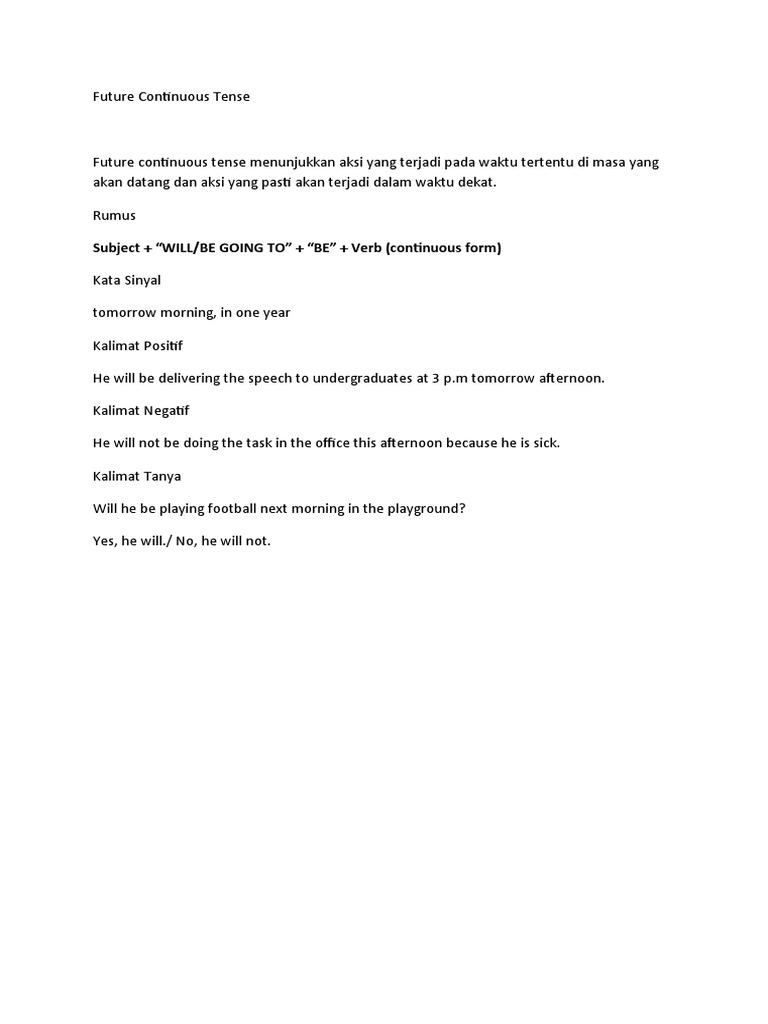 Future Continuous Tense

Future continuous tense menunjukkan aksi yang terjadi pada waktu tertentu di masa yang akan datang dan aksi yang pasti akan terjadi dalam waktu dekat.

Rumus

Subject + “WILL/BE GOING TO” + “BE” + Verb (continuous form)

Kata Sinyal

tomorrow morning, in one year

Kalimat Positif

He will be delivering the speech to undergraduates at 3 p.m tomorrow afternoon.

Kalimat Negatif

He will not be doing the task in the office this afternoon because he is sick.

Kalimat Tanya

Will he be playing football next morning in the playground?

Yes, he will./ No, he will not.